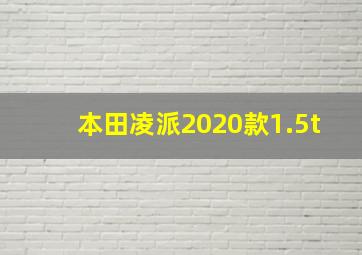 本田凌派2020款1.5t